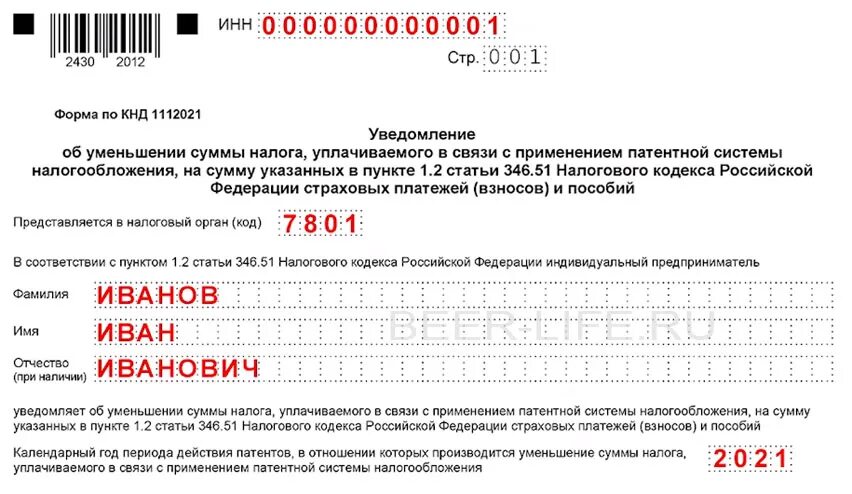 2430 2012

ИНН 000000000001

Стр. 001

Форма по КНД 1112021

Уведомление
об уменьшении суммы налога, уплачиваемого в связи с применением патентной системы налогообложения, на сумму указанных в пункте 1.2 статьи 346.51 Налогового кодекса Российской Федерации страховых платежей (взносов) и пособий

Представляется в налоговый орган (код) 7801

В соответствии с пунктом 1.2 статьи 346.51 Налогового кодекса Российской Федерации индивидуальный предприниматель

Фамилия ИВАНОВ

Имя ИВАН

BEER-LIFE.RU

Отчество (при наличии) ИВАНОВИЧ

уведомляет об уменьшении суммы налога, уплачиваемого в связи с применением патентной системы налогообложения, на сумму указанных в пункте 1.2 статьи 346.51 Налогового кодекса Российской Федерации страховых платежей (взносов) и пособий

Календарный год периода действия патентов, в отношении которых производится уменьшение суммы налога, уплачиваемого в связи с применением патентной системы налогообложения 2021